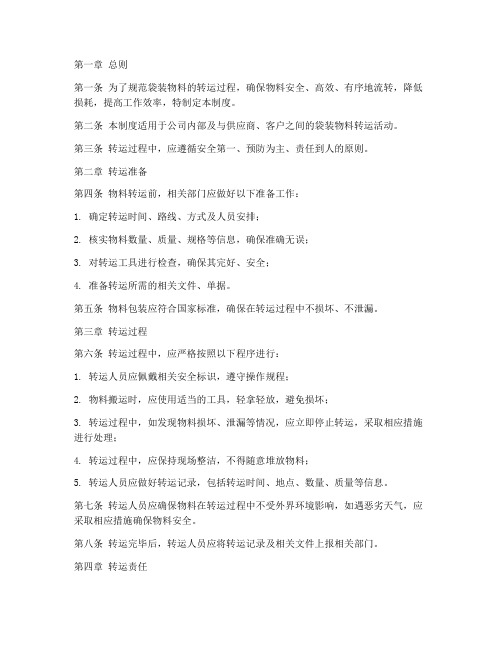 第一章 总则

第一条 为了规范袋装物料的转运过程，确保物料安全、高效、有序地流转，降低损耗，提高工作效率，特制定本制度。

第二条 本制度适用于公司内部及与供应商、客户之间的袋装物料转运活动。

第三条 转运过程中，应遵循安全第一、预防为主、责任到人的原则。

第二章 转运准备

第四条 物料转运前，相关部门应做好以下准备工作：

1. 确定转运时间、路线、方式及人员安排；

2. 核实物料数量、质量、规格等信息，确保准确无误；

3. 对转运工具进行检查，确保其完好、安全；

4. 准备转运所需的相关文件、单据。

第五条 物料包装应符合国家标准，确保在转运过程中不损坏、不泄漏。

第三章 转运过程

第六条 转运过程中，应严格按照以下程序进行：

1. 转运人员应佩戴相关安全标识，遵守操作规程；

2. 物料搬运时，应使用适当的工具，轻拿轻放，避免损坏；

3. 转运过程中，如发现物料损坏、泄漏等情况，应立即停止转运，采取相应措施进行处理；

4. 转运过程中，应保持现场整洁，不得随意堆放物料；

5. 转运人员应做好转运记录，包括转运时间、地点、数量、质量等信息。

第七条 转运人员应确保物料在转运过程中不受外界环境影响，如遇恶劣天气，应采取相应措施确保物料安全。

第八条 转运完毕后，转运人员应将转运记录及相关文件上报相关部门。

第四章 转运责任